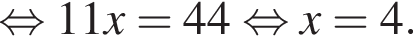 $\Leftrightarrow 11x = 44 \Leftrightarrow x = 4.$